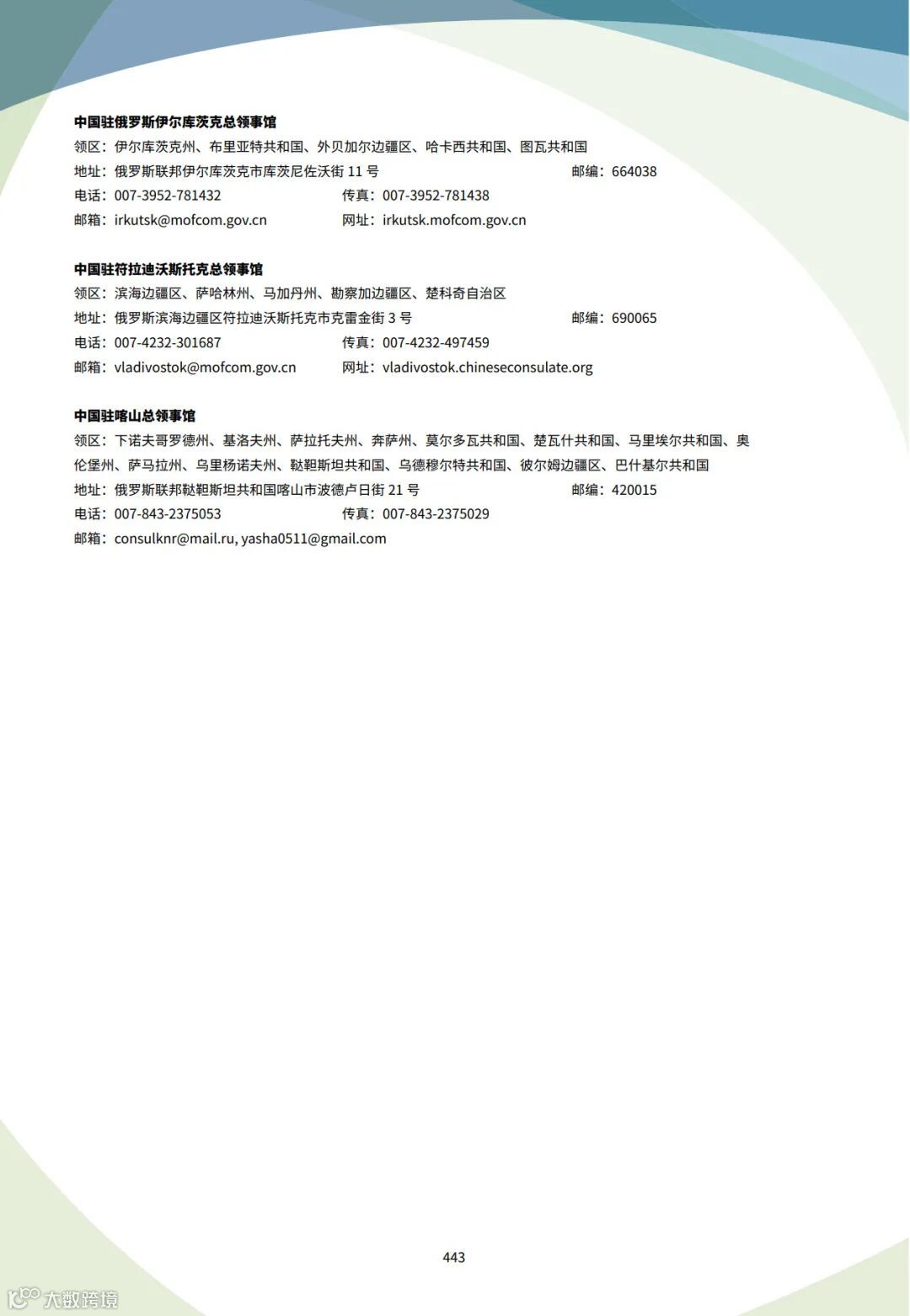 中国驻俄罗斯伊尔库茨克总领事馆
领区：伊尔库茨克州、布里亚特共和国、外贝加尔边疆区、哈卡西共和国、图瓦共和国
地址：俄罗斯联邦伊尔库茨克市库茨尼佐沃街 11 号 邮编：664038
电话：007-3952-781432 传真：007-3952-781438
邮箱：irkutsk@mofcom.gov.cn 网址：irkutsk.mofcom.gov.cn

中国驻符拉迪沃斯托克总领事馆
领区：滨海边疆区、萨哈林州、马加丹州、勘察加边疆区、楚科奇自治区
地址：俄罗斯滨海边疆区符拉迪沃斯托克市克雷金街 3 号 邮编：690065
电话：007-4232-301687 传真：007-4232-497459
邮箱：vladivostok@mofcom.gov.cn 网址：vladivostok.chineseconsulate.org

中国驻喀山总领事馆
领区：下诺夫哥罗德州、基洛夫州、萨拉托夫州、奔萨州、莫尔多瓦共和国、楚瓦什共和国、马里埃尔共和国、奥伦堡州、萨马拉州、乌里杨诺夫州、鞑靼斯坦共和国、乌德穆尔特共和国、彼尔姆边疆区、巴什基尔共和国
地址：俄罗斯联邦鞑靼斯坦共和国喀山市波德卢日街 21 号 邮编：420015
电话：007-843-2375053 传真：007-843-2375029
邮箱：consulknr@mail.ru, yasha0511@gmail.com

443

大数跨境